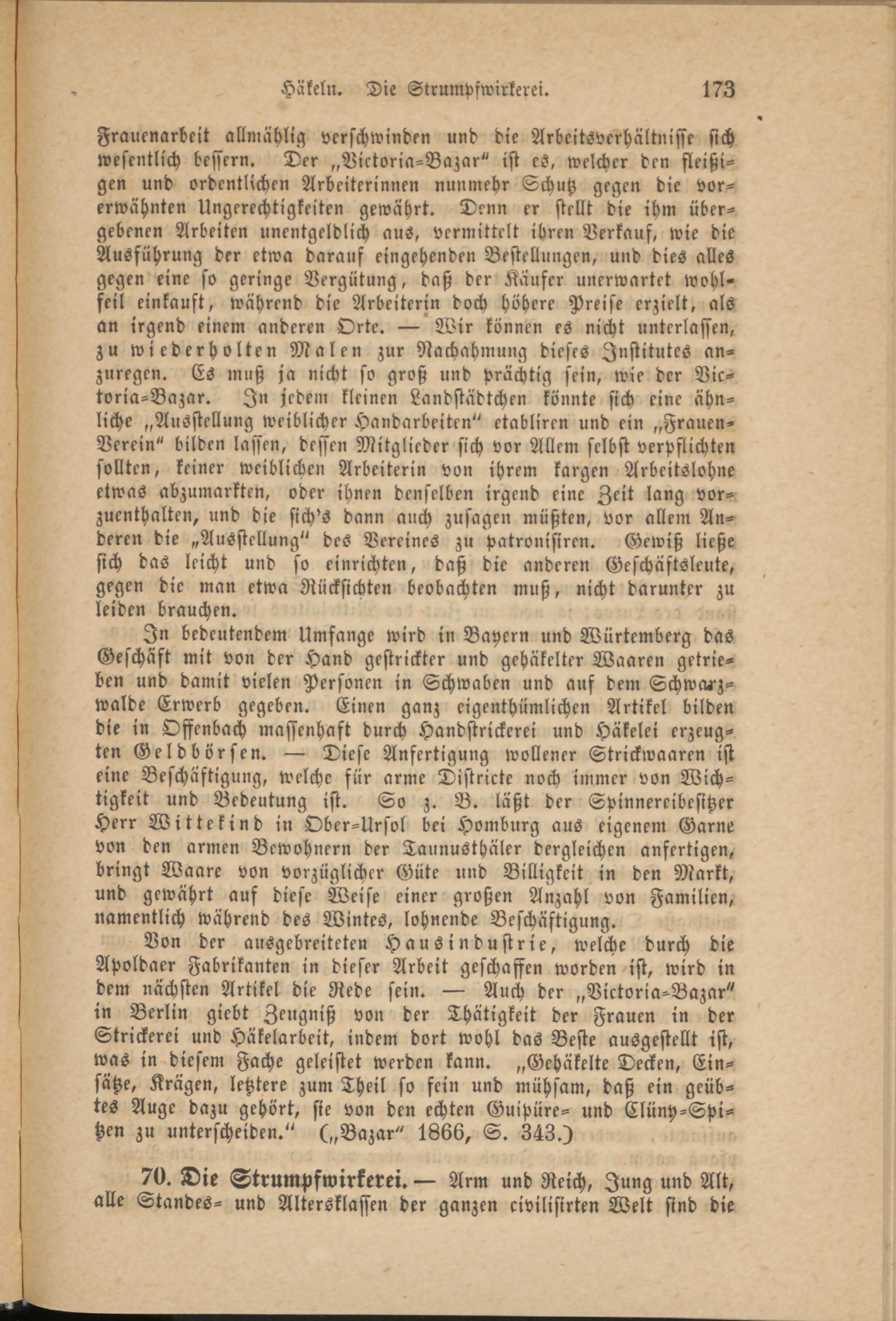 Häkeln. Die Strumpfwirkerei. 173

Frauenarbeit allmählig verschwinden und die Arbeitsverhältnisse sich wesentlich bessern. Der „Victoria-Bazar“ ist es, welcher den fleißigen und ordentlichen Arbeiterinnen nunmehr Schutz gegen die vorerwähnten Ungerechtigkeiten gewährt. Denn er stellt die ihm übergebenen Arbeiten unentgeldlich aus, vermittelt ihren Verkauf, wie die Ausführung der etwa darauf eingehenden Bestellungen, und dies alles gegen eine so geringe Vergütung, daß der Käufer unerwartet wohlfeil einkauft, während die Arbeiterin doch höhere Preise erzielt, als an irgend einem anderen Orte. — Wir können es nicht unterlassen, zu wiederholten Malen zur Nachahmung dieses Institutes anzuregen. Es muß ja nicht so groß und prächtig sein, wie der Victoria-Bazar. In jedem kleinen Landstädtchen könnte sich eine ähnliche „Ausstellung weiblicher Handarbeiten“ etabliren und ein „Frauen-Verein“ bilden lassen, dessen Mitglieder sich vor Allem selbst verpflichten sollten, keiner weiblichen Arbeiterin von ihrem kargen Arbeitslohne etwas abzumarkten, oder ihnen denselben irgend eine Zeit lang vorzuenthalten, und die sich's dann auch zusagen müßten, vor allem Anderen die „Ausstellung“ des Vereines zu patronisiren. Gewiß ließe sich das leicht und so einrichten, daß die anderen Geschäftsleute, gegen die man etwa Rücksichten beobachten muß, nicht darunter zu leiden brauchen.

In bedeutendem Umfange wird in Bayern und Würtemberg das Geschäft mit von der Hand gestrickter und gehäkelter Waaren getrieben und damit vielen Personen in Schwaben und auf dem Schwarzwalde Erwerb gegeben. Einen ganz eigenthümlichen Artikel bilden die in Offenbach massenhaft durch Handstrickerei und Häkelei erzeugten Geldbörsen. — Diese Anfertigung wollener Strickwaaren ist eine Beschäftigung, welche für arme Districte noch immer von Wichtigkeit und Bedeutung ist. So z. B. läßt der Spinnereibesitzer Herr Wittekind in Ober-Ursol bei Homburg aus eigenem Garne von den armen Bewohnern der Taunusthäler dergleichen anfertigen, bringt Waare von vorzüglicher Güte und Billigkeit in den Markt, und gewährt auf diese Weise einer großen Anzahl von Familien, namentlich während des Wintes, lohnende Beschäftigung.

Von der ausgebreiteten Hausindustrie, welche durch die Apoldaer Fabrikanten in dieser Arbeit geschaffen worden ist, wird in dem nächsten Artikel die Rede sein. — Auch der „Victoria-Bazar“ in Berlin giebt Zeugniß von der Thätigkeit der Frauen in der Strickerei und Häkelarbeit, indem dort wohl das Beste ausgestellt ist, was in diesem Fache geleistet werden kann. „Gehäkelte Decken, Einsätze, Krägen, letztere zum Theil so fein und mühsam, daß ein geübtes Auge dazu gehört, sie von den echten Guipüre- und Clüny-Spitzen zu unterscheiden.“ („Bazar“ 1866, S. 343.)

70. Die Strumpfwirkerei. — Arm und Reich, Jung und Alt, alle Standes- und Altersklassen der ganzen civilisirten Welt sind die